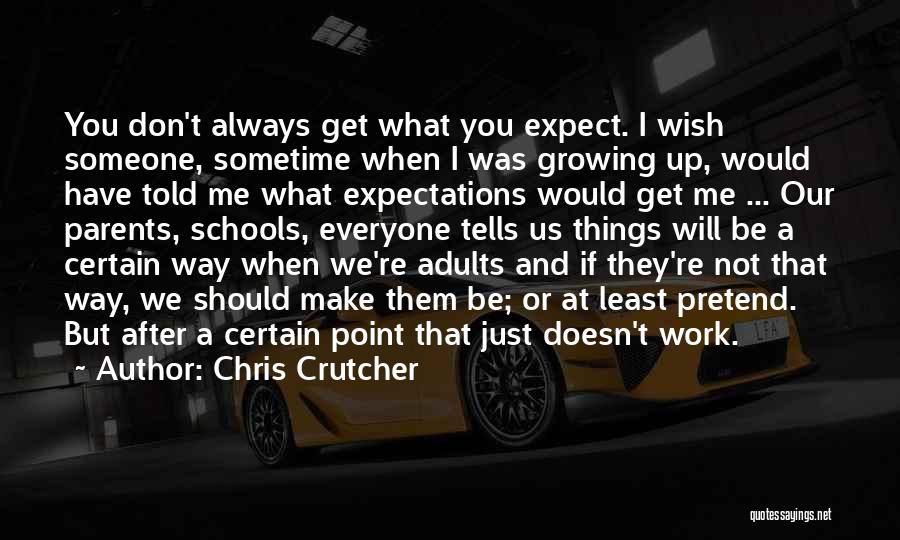 You don't always get what you expect. I wish someone, sometime when I was growing up, would have told me what expectations would get me ... Our parents, schools, everyone tells us things will be a certain way when we're adults and if they're not that way, we should make them be; or at least pretend. But after a certain point that just doesn't work.

Author: Chris Crutcher

LFA

quotessayings.net